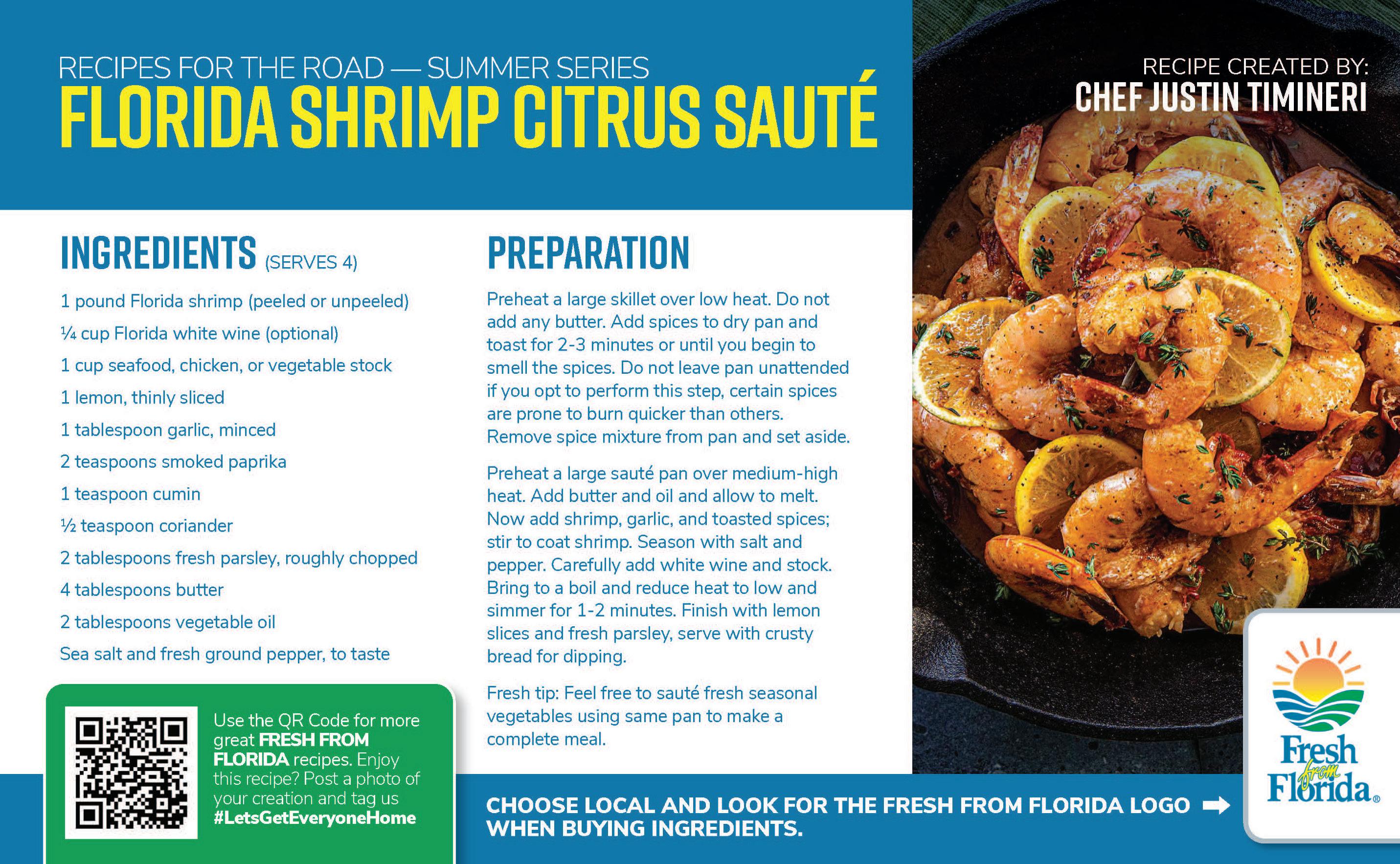 RECIPES FOR THE ROAD — SUMMER SERIES
FLORIDA SHRIMP CITRUS SAUTÉ

RECIPE CREATED BY:
CHEF JUSTIN TIMINERI

INGREDIENTS (SERVES 4)

1 pound Florida shrimp (peeled or unpeeled)

¼ cup Florida white wine (optional)

1 cup seafood, chicken, or vegetable stock

1 lemon, thinly sliced

1 tablespoon garlic, minced

2 teaspoons smoked paprika

1 teaspoon cumin

½ teaspoon coriander

2 tablespoons fresh parsley, roughly chopped

4 tablespoons butter

2 tablespoons vegetable oil

Sea salt and fresh ground pepper, to taste

Use the QR Code for more great FRESH FROM FLORIDA recipes. Enjoy this recipe? Post a photo of your creation and tag us #LetsGetEveryoneHome

PREPARATION

Preheat a large skillet over low heat. Do not add any butter. Add spices to dry pan and toast for 2-3 minutes or until you begin to smell the spices. Do not leave pan unattended if you opt to perform this step, certain spices are prone to burn quicker than others. Remove spice mixture from pan and set aside.

Preheat a large sauté pan over medium-high heat. Add butter and oil and allow to melt. Now add shrimp, garlic, and toasted spices; stir to coat shrimp. Season with salt and pepper. Carefully add white wine and stock. Bring to a boil and reduce heat to low and simmer for 1-2 minutes. Finish with lemon slices and fresh parsley, serve with crusty bread for dipping.

Fresh tip: Feel free to sauté fresh seasonal vegetables using same pan to make a complete meal.

CHOOSE LOCAL AND LOOK FOR THE FRESH FROM FLORIDA LOGO ➡
WHEN BUYING INGREDIENTS.

Fresh from Florida®